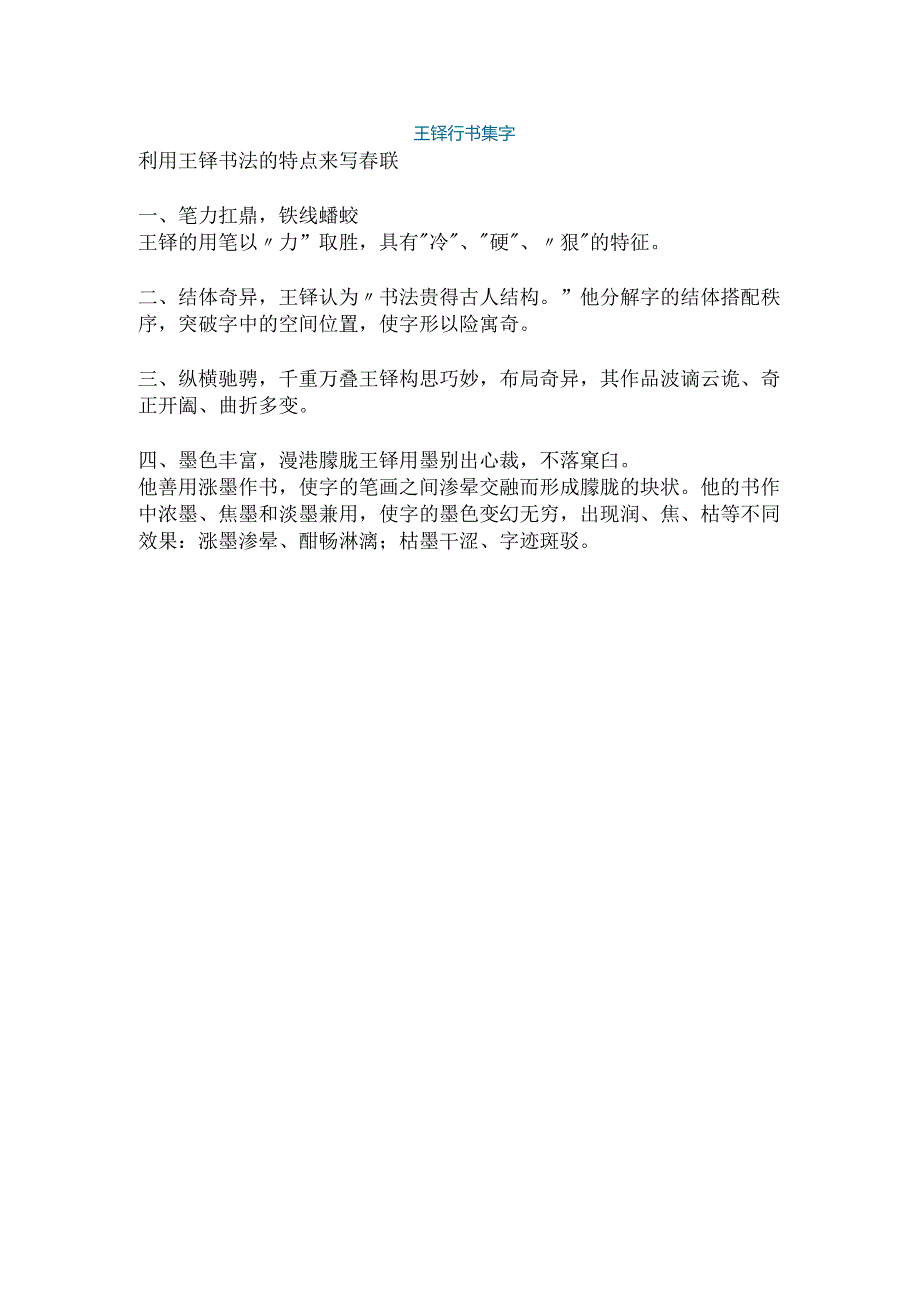 王铎行书集字

利用王铎书法的特点来写春联

一、笔力扛鼎，铁线蟠蛟
王铎的用笔以〃力”取胜，具有"冷"、"硬"、〃狠"的特征。

二、结体奇异，王铎认为〃书法贵得古人结构。”他分解字的结体搭配秩序，突破字中的空间位置，使字形以险寓奇。

三、纵横驰骋，千重万叠王铎构思巧妙，布局奇异，其作品波谲云诡、奇正开阖、曲折多变。

四、墨色丰富，漫港朦胧王铎用墨别出心裁，不落窠臼。
他善用涨墨作书，使字的笔画之间渗晕交融而形成朦胧的块状。他的书作中浓墨、焦墨和淡墨兼用，使字的墨色变幻无穷，出现润、焦、枯等不同效果：涨墨渗晕、酣畅淋漓；枯墨干涩、字迹斑驳。